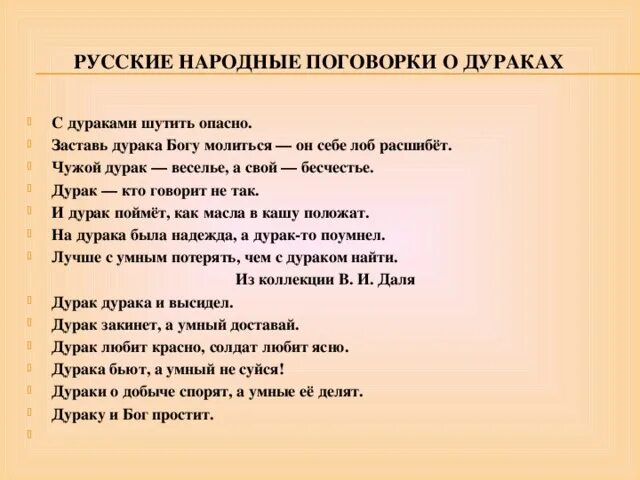 РУССКИЕ НАРОДНЫЕ ПОГОВОРКИ О ДУРАКАХ

С дураками шутить опасно.
Заставь дурака Богу молиться — он себе лоб расшибёт.
Чужой дурак — веселье, а свой — бесчестье.
Дурак — кто говорит не так.
И дурак поймёт, как масла в кашу положат.
На дурака была надежда, а дурак-то поумнел.
Лучше с умным потерять, чем с дураком найти.
Из коллекции В. И. Даля
Дурак дурака и высидел.
Дурак закинет, а умный доставай.
Дурак любит красно, солдат любит ясно.
Дурака бьют, а умный не суйся!
Дураки о добыче спорят, а умные её делят.
Дураку и Бог простит.